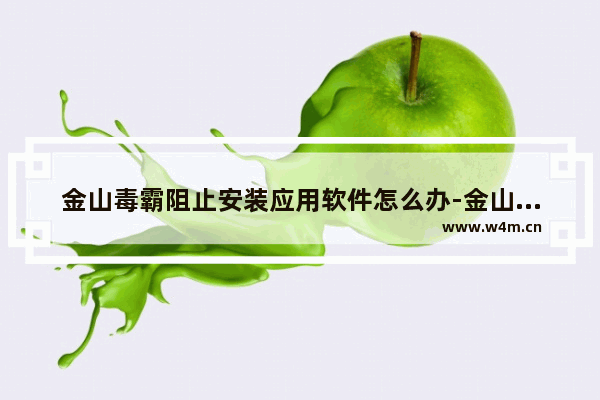 金山毒霸阻止安装应用软件怎么办-金山...
www.w4m.cn